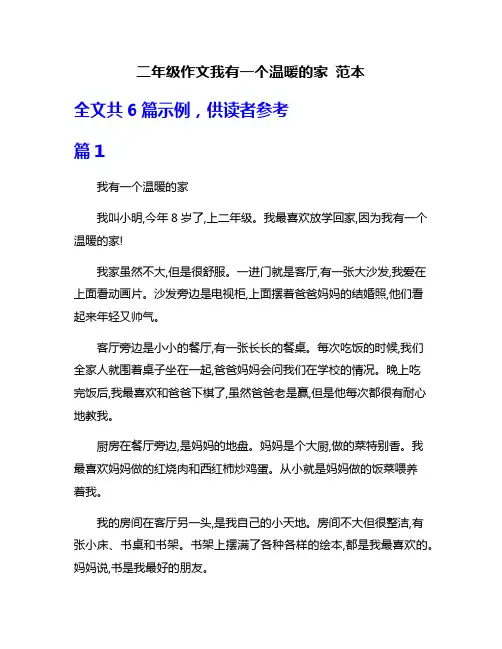 二年级作文我有一个温暖的家 范本

全文共 6 篇示例，供读者参考

篇 1

我有一个温暖的家

我叫小明,今年 8 岁了,上二年级。我最喜欢放学回家,因为我有一个温暖的家!

我家虽然不大,但是很舒服。一进门就是客厅,有一张大沙发,我爱在上面看动画片。沙发旁边是电视柜,上面摆着爸爸妈妈的结婚照,他们看起来年轻又帅气。

客厅旁边是小小的餐厅,有一张长长的餐桌。每次吃饭的时候,我们全家人就围着桌子坐在一起,爸爸妈妈会问我们在学校的情况。晚上吃完饭后,我最喜欢和爸爸下棋了,虽然爸爸老是赢,但是他每次都很有耐心地教我。

厨房在餐厅旁边,是妈妈的地盘。妈妈是个大厨,做的菜特别香。我最喜欢妈妈做的红烧肉和西红柿炒鸡蛋。从小就是妈妈做的饭菜喂养着我。

我的房间在客厅另一头,是我自己的小天地。房间不大但很整洁,有张小床、书桌和书架。书架上摆满了各种各样的绘本,都是我最喜欢的。妈妈说,书是我最好的朋友。